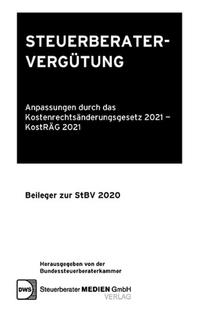 STEUERBERATER-VERGÜTUNG

Anpassungen durch das Kostenrechtsänderungsgesetz 2021 – KostRÄG 2021

Beileger zur StBV 2020

Herausgegeben von der Bundessteuerberaterkammer

DWS Steuerberater MEDIEN GmbH VERLAG